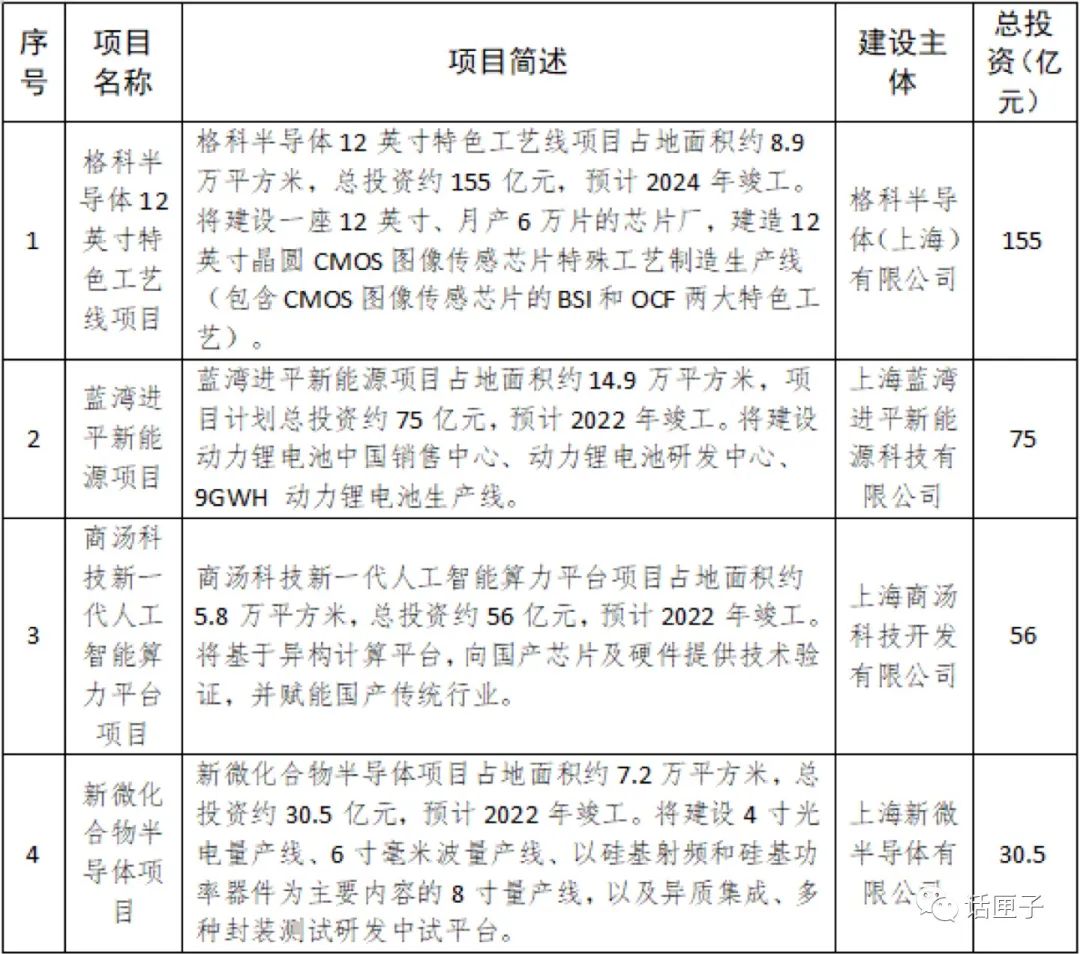 | 序号 | 项目名称 | 项目简述 | 建设主体 | 总投资(亿元) |
|---|---|---|---|---|
| 1 | 格科半导体12英寸特色工艺线项目 | 格科半导体12英寸特色工艺线项目占地面积约8.9万平方米，总投资约155亿元，预计2024年竣工。将建设一座12英寸、月产6万片的芯片厂，建造12英寸晶圆CMOS图像传感芯片特殊工艺制造生产线（包含CMOS图像传感芯片的BSI和OCF两大特色工艺）。 | 格科半导体(上海)有限公司 | 155 |
| 2 | 蓝湾进平新能源项目 | 蓝湾进平新能源项目占地面积约14.9万平方米，项目计划总投资约75亿元，预计2022年竣工。将建设动力锂电池中国销售中心、动力锂电池研发中心、9GWH 动力锂电池生产线。 | 上海蓝湾进平新能源科技有限公司 | 75 |
| 3 | 商汤科技新一代人工智能算力平台项目 | 商汤科技新一代人工智能算力平台项目占地面积约5.8万平方米，总投资约56亿元，预计2022年竣工。将基于异构计算平台，向国产芯片及硬件提供技术验证，并赋能国产传统行业。 | 上海商汤科技开发有限公司 | 56 |
| 4 | 新微化合物半导体项目 | 新微化合物半导体项目占地面积约7.2万平方米，总投资约30.5亿元，预计2022年竣工。将建设4寸光电量产线、6寸毫米波量产线、以硅基射频和硅基功率器件为主要内容的8寸量产线，以及异质集成、多种封装测试研发中试平台。 | 上海新微半导体有限公司 | 30.5 |

话匣子